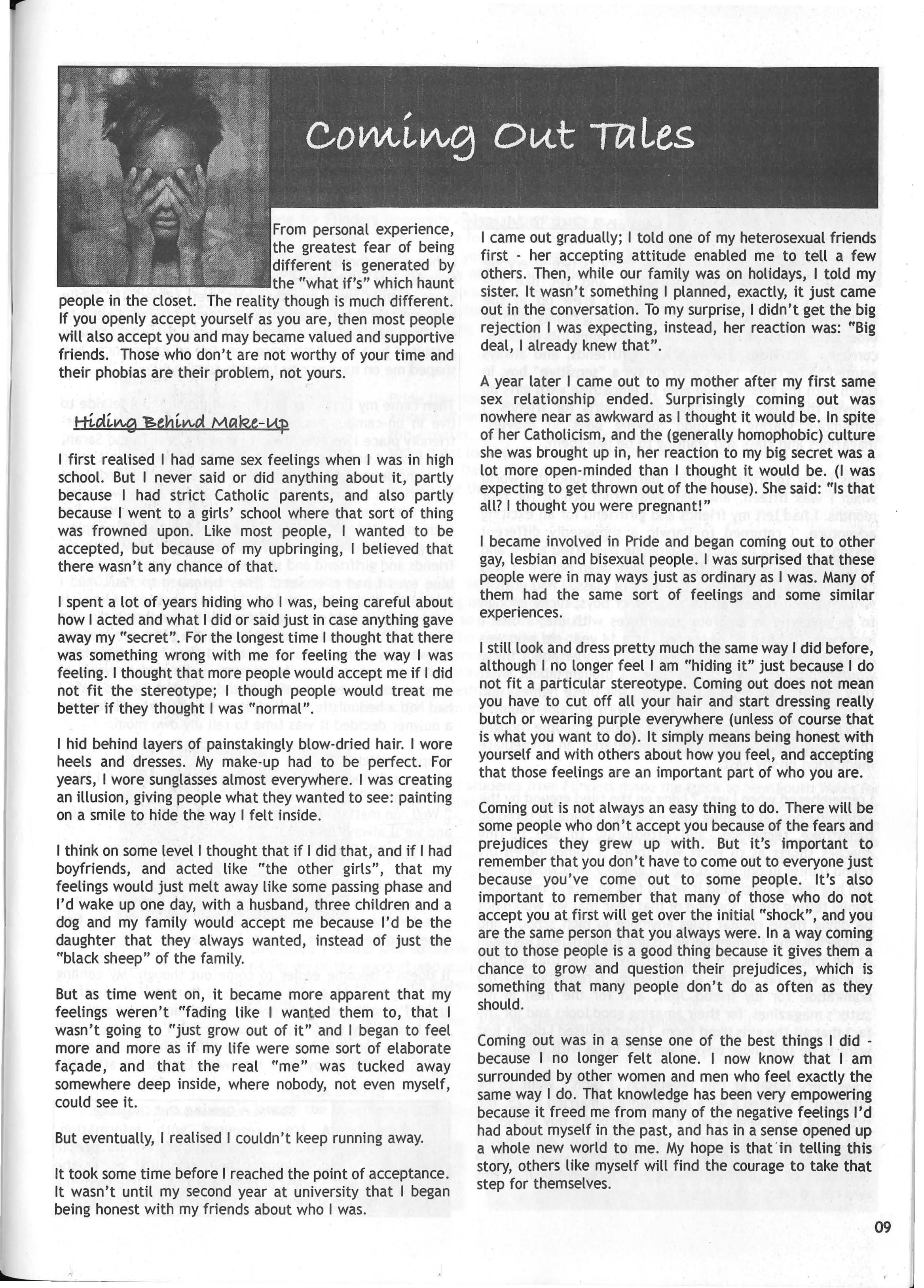 Coming Out Tales

From personal experience, the greatest fear of being different is generated by the "what if's" which haunt people in the closet. The reality though is much different. If you openly accept yourself as you are, then most people will also accept you and may became valued and supportive friends. Those who don't are not worthy of your time and their phobias are their problem, not yours.

Hiding Behind Make-Up

I first realised I had same sex feelings when I was in high school. But I never said or did anything about it, partly because I had strict Catholic parents, and also partly because I went to a girls' school where that sort of thing was frowned upon. Like most people, I wanted to be accepted, but because of my upbringing, I believed that there wasn't any chance of that.

I spent a lot of years hiding who I was, being careful about how I acted and what I did or said just in case anything gave away my "secret". For the longest time I thought that there was something wrong with me for feeling the way I was feeling. I thought that more people would accept me if I did not fit the stereotype; I though people would treat me better if they thought I was "normal".

I hid behind layers of painstakingly blow-dried hair. I wore heels and dresses. My make-up had to be perfect. For years, I wore sunglasses almost everywhere. I was creating an illusion, giving people what they wanted to see: painting on a smile to hide the way I felt inside.

I think on some level I thought that if I did that, and if I had boyfriends, and acted like "the other girls", that my feelings would just melt away like some passing phase and I'd wake up one day, with a husband, three children and a dog and my family would accept me because I'd be the daughter that they always wanted, instead of just the "black sheep" of the family.

But as time went on, it became more apparent that my feelings weren't "fading like I wanted them to, that I wasn't going to "just grow out of it" and I began to feel more and more as if my life were some sort of elaborate façade, and that the real "me" was tucked away somewhere deep inside, where nobody, not even myself, could see it.

But eventually, I realised I couldn't keep running away.

It took some time before I reached the point of acceptance. It wasn't until my second year at university that I began being honest with my friends about who I was.

I came out gradually; I told one of my heterosexual friends first - her accepting attitude enabled me to tell a few others. Then, while our family was on holidays, I told my sister. It wasn't something I planned, exactly, it just came out in the conversation. To my surprise, I didn't get the big rejection I was expecting, instead, her reaction was: "Big deal, I already knew that".

A year later I came out to my mother after my first same sex relationship ended. Surprisingly coming out was nowhere near as awkward as I thought it would be. In spite of her Catholicism, and the (generally homophobic) culture she was brought up in, her reaction to my big secret was a lot more open-minded than I thought it would be. (I was expecting to get thrown out of the house). She said: "Is that all? I thought you were pregnant!"

I became involved in Pride and began coming out to other gay, lesbian and bisexual people. I was surprised that these people were in may ways just as ordinary as I was. Many of them had the same sort of feelings and some similar experiences.

I still look and dress pretty much the same way I did before, although I no longer feel I am "hiding it" just because I do not fit a particular stereotype. Coming out does not mean you have to cut off all your hair and start dressing really butch or wearing purple everywhere (unless of course that is what you want to do). It simply means being honest with yourself and with others about how you feel, and accepting that those feelings are an important part of who you are.

Coming out is not always an easy thing to do. There will be some people who don't accept you because of the fears and prejudices they grew up with. But it's important to remember that you don't have to come out to everyone just because you've come out to some people. It's also important to remember that many of those who do not accept you at first will get over the initial "shock", and you are the same person that you always were. In a way coming out to those people is a good thing because it gives them a chance to grow and question their prejudices, which is something that many people don't do as often as they should.

Coming out was in a sense one of the best things I did - because I no longer felt alone. I now know that I am surrounded by other women and men who feel exactly the same way I do. That knowledge has been very empowering because it freed me from many of the negative feelings I'd had about myself in the past, and has in a sense opened up a whole new world to me. My hope is that in telling this story, others like myself will find the courage to take that step for themselves.

09